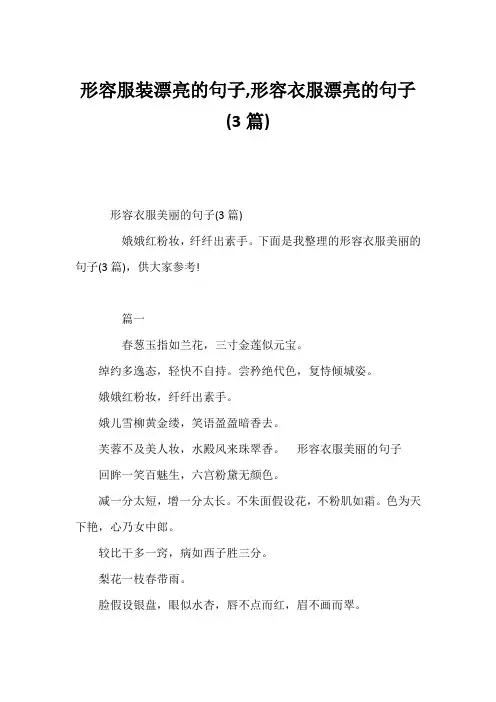 形容服装漂亮的句子,形容衣服漂亮的句子(3 篇)

形容衣服美丽的句子(3 篇)

娥娥红粉妆，纤纤出素手。下面是我整理的形容衣服美丽的句子(3 篇)，供大家参考!

篇一

春葱玉指如兰花，三寸金莲似元宝。

绰约多逸态，轻快不自持。尝矜绝代色，复恃倾城姿。

娥娥红粉妆，纤纤出素手。

娥儿雪柳黄金缕，笑语盈盈暗香去。

芙蓉不及美人妆，水殿风来珠翠香。　形容衣服美丽的句子

回眸一笑百魅生，六宫粉黛无颜色。

减一分太短，增一分太长。不朱面假设花，不粉肌如霜。色为天下艳，心乃女中郎。

较比干多一窍，病如西子胜三分。

梨花一枝春带雨。

脸假设银盘，眼似水杏，唇不点而红，眉不画而翠。